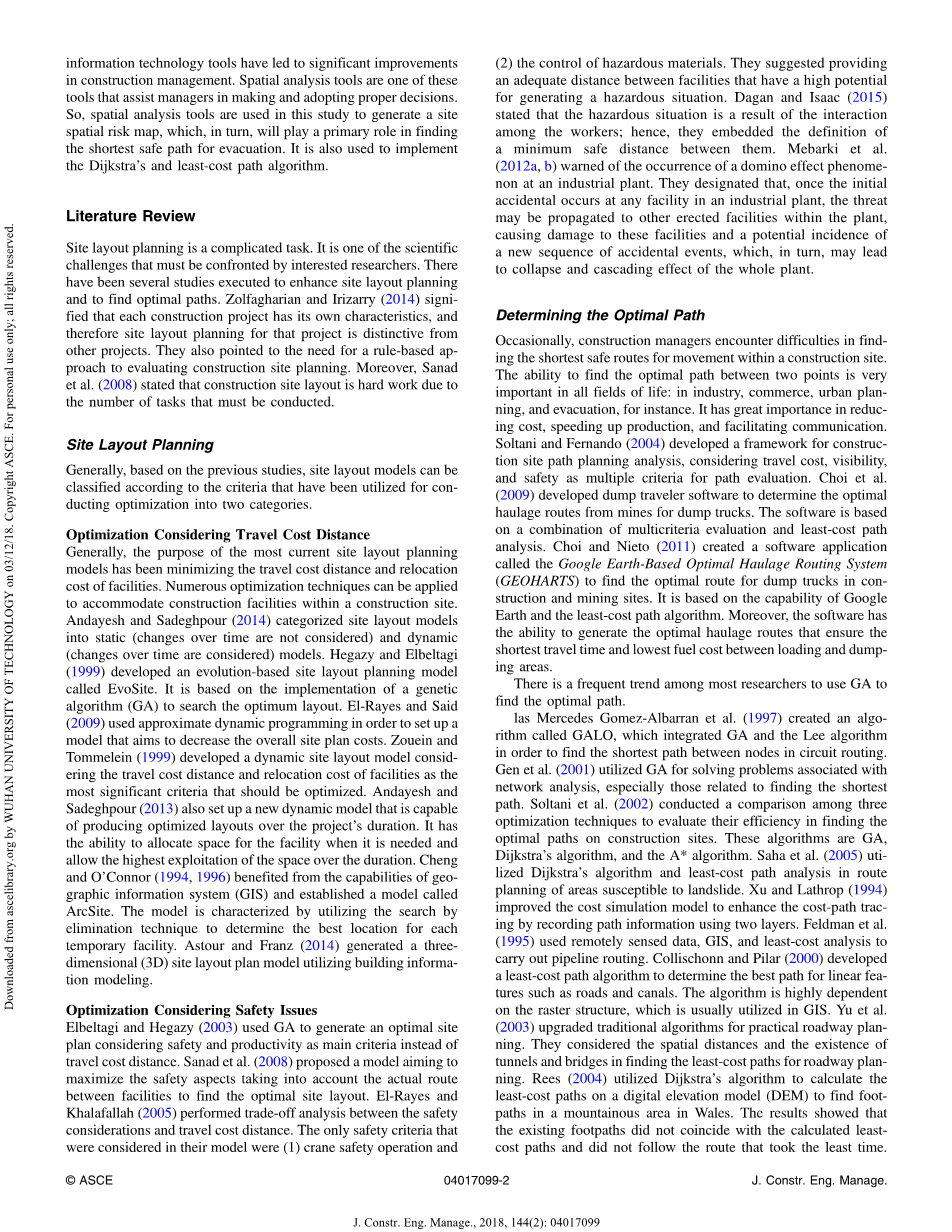 Downloaded from ascelibrary.org by WUHAN UNIVERSITY OF TECHNOLOGY on 03/12/18. Copyright ASCE. For personal use only; all rights reserved.

information technology tools have led to significant improvements in construction management. Spatial analysis tools are one of these tools that assist managers in making and adopting proper decisions. So, spatial analysis tools are used in this study to generate a site spatial risk map, which, in turn, will play a primary role in finding the shortest safe path for evacuation. It is also used to implement the Dijkstra's and least-cost path algorithm.

Literature Review

Site layout planning is a complicated task. It is one of the scientific challenges that must be confronted by interested researchers. There have been several studies executed to enhance site layout planning and to find optimal paths. Zolfagharian and Irizarry (2014) signified that each construction project has its own characteristics, and therefore site layout planning for that project is distinctive from other projects. They also pointed to the need for a rule-based approach to evaluating construction site planning. Moreover, Sanad et al. (2008) stated that construction site layout is hard work due to the number of tasks that must be conducted.

Site Layout Planning

Generally, based on the previous studies, site layout models can be classified according to the criteria that have been utilized for conducting optimization into two categories.

Optimization Considering Travel Cost Distance
Generally, the purpose of the most current site layout planning models has been minimizing the travel cost distance and relocation cost of facilities. Numerous optimization techniques can be applied to accommodate construction facilities within a construction site. Andayesh and Sadeghpour (2014) categorized site layout models into static (changes over time are not considered) and dynamic (changes over time are considered) models. Hegazy and Elbeltagi (1999) developed an evolution-based site layout planning model called EvoSite. It is based on the implementation of a genetic algorithm (GA) to search the optimum layout. El-Rayes and Said (2009) used approximate dynamic programming in order to set up a model that aims to decrease the overall site plan costs. Zouein and Tommelein (1999) developed a dynamic site layout model considering the travel cost distance and relocation cost of facilities as the most significant criteria that should be optimized. Andayesh and Sadeghpour (2013) also set up a new dynamic model that is capable of producing optimized layouts over the project's duration. It has the ability to allocate space for the facility when it is needed and allow the highest exploitation of the space over the duration. Cheng and O'Connor (1994, 1996) benefited from the capabilities of geographic information system (GIS) and established a model called ArcSite. The model is characterized by utilizing the search by elimination technique to determine the best location for each temporary facility. Astour and Franz (2014) generated a three-dimensional (3D) site layout plan model utilizing building information modeling.

Optimization Considering Safety Issues
Elbeltagi and Hegazy (2003) used GA to generate an optimal site plan considering safety and productivity as main criteria instead of travel cost distance. Sanad et al. (2008) proposed a model aiming to maximize the safety aspects taking into account the actual route between facilities to find the optimal site layout. El-Rayes and Khalafallah (2005) performed trade-off analysis between the safety considerations and travel cost distance. The only safety criteria that were considered in their model were (1) crane safety operation and (2) the control of hazardous materials. They suggested providing an adequate distance between facilities that have a high potential for generating a hazardous situation. Dagan and Isaac (2015) stated that the hazardous situation is a result of the interaction among the workers; hence, they embedded the definition of a minimum safe distance between them. Mebarki et al. (2012a, b) warned of the occurrence of a domino effect phenomenon at an industrial plant. They designated that, once the initial accidental occurs at any facility in an industrial plant, the threat may be propagated to other erected facilities within the plant, causing damage to these facilities and a potential incidence of a new sequence of accidental events, which, in turn, may lead to collapse and cascading effect of the whole plant.

Determining the Optimal Path

Occasionally, construction managers encounter difficulties in finding the shortest safe routes for movement within a construction site. The ability to find the optimal path between two points is very important in all fields of life: in industry, commerce, urban planning, and evacuation, for instance. It has great importance in reducing cost, speeding up production, and facilitating communication. Soltani and Fernando (2004) developed a framework for construction site path planning analysis, considering travel cost, visibility, and safety as multiple criteria for path evaluation. Choi et al. (2009) developed dump traveler software to determine the optimal haulage routes from mines for dump trucks. The software is based on a combination of multicriteria evaluation and least-cost path analysis. Choi and Nieto (2011) created a software application called the Google Earth-Based Optimal Haulage Routing System (GEOHARTS) to find the optimal route for dump trucks in construction and mining sites. It is based on the capability of Google Earth and the least-cost path algorithm. Moreover, the software has the ability to generate the optimal haulage routes that ensure the shortest travel time and lowest fuel cost between loading and dumping areas.

There is a frequent trend among most researchers to use GA to find the optimal path.

las Mercedes Gomez-Albarran et al. (1997) created an algorithm called GALO, which integrated GA and the Lee algorithm in order to find the shortest path between nodes in circuit routing. Gen et al. (2001) utilized GA for solving problems associated with network analysis, especially those related to finding the shortest path. Soltani et al. (2002) conducted a comparison among three optimization techniques to evaluate their efficiency in finding the optimal paths on construction sites. These algorithms are GA, Dijkstra's algorithm, and the A* algorithm. Saha et al. (2005) utilized Dijkstra's algorithm and least-cost path analysis in route planning of areas susceptible to landslide. Xu and Lathrop (1994) improved the cost simulation model to enhance the cost-path tracing by recording path information using two layers. Feldman et al. (1995) used remotely sensed data, GIS, and least-cost analysis to carry out pipeline routing. Collischonn and Pilar (2000) developed a least-cost path algorithm to determine the best path for linear features such as roads and canals. The algorithm is highly dependent on the raster structure, which is usually utilized in GIS. Yu et al. (2003) upgraded traditional algorithms for practical roadway planning. They considered the spatial distances and the existence of tunnels and bridges in finding the least-cost paths for roadway planning. Rees (2004) utilized Dijkstra's algorithm to calculate the least-cost paths on a digital elevation model (DEM) to find footpaths in a mountainous area in Wales. The results showed that the existing footpaths did not coincide with the calculated least-cost paths and did not follow the route that took the least time.

© ASCE 04017099-2 J. Constr. Eng. Manage.

J. Constr. Eng. Manage., 2018, 144(2): 04017099